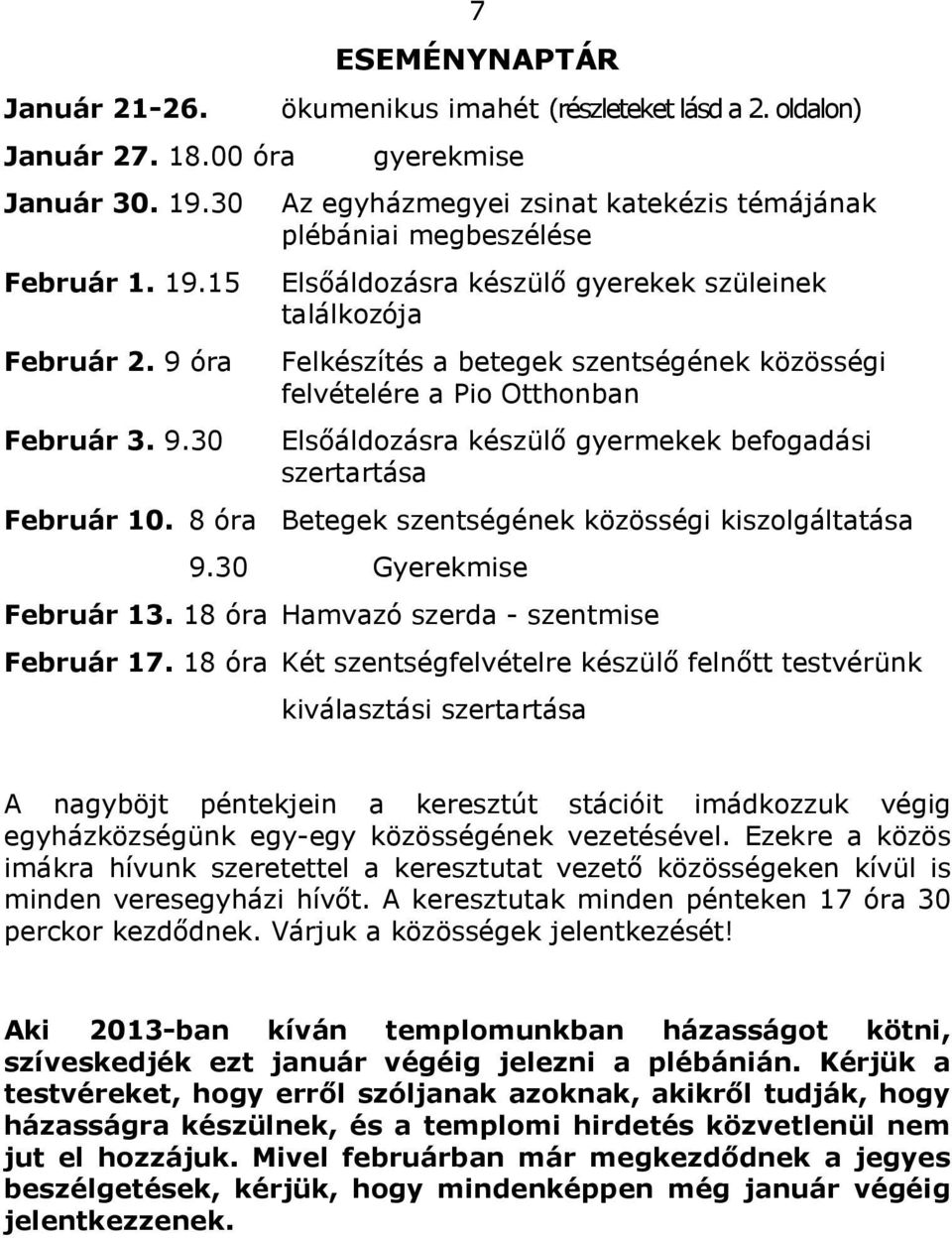 7

ESEMÉNYNAPTÁR

Január 21-26. ökumenikus imahét (részleteket lásd a 2. oldalon)

Január 27. 18.00 óra gyerekmise

Január 30. 19.30 Az egyházmegyei zsinat katekézis témájának plébániai megbeszélése

Február 1. 19.15 Elsőáldozásra készülő gyerekek szüleinek találkozója

Február 2. 9 óra Felkészítés a betegek szentségének közösségi felvételére a Pio Otthonban

Február 3. 9.30 Elsőáldozásra készülő gyermekek befogadási szertartása

Február 10. 8 óra Betegek szentségének közösségi kiszolgáltatása

9.30 Gyerekmise

Február 13. 18 óra Hamvazó szerda - szentmise

Február 17. 18 óra Két szentségfelvételre készülő felnőtt testvérünk kiválasztási szertartása

A nagyböjt péntekjein a keresztút stációit imádkozzuk végig egyházközségünk egy-egy közösségének vezetésével. Ezekre a közös imákra hívunk szeretettel a keresztutat vezető közösségeken kívül is minden veresegyházi hívőt. A keresztutak minden pénteken 17 óra 30 perckor kezdődnek. Várjuk a közösségek jelentkezését!

Aki 2013-ban kíván templomunkban házasságot kötni, szíveskedjék ezt január végéig jelezni a plébánián. Kérjük a testvéreket, hogy erről szóljanak azoknak, akikről tudják, hogy házasságra készülnek, és a templomi hirdetés közvetlenül nem jut el hozzájuk. Mivel februárban már megkezdődnek a jegyes beszélgetések, kérjük, hogy mindenképpen még január végéig jelentkezzenek.